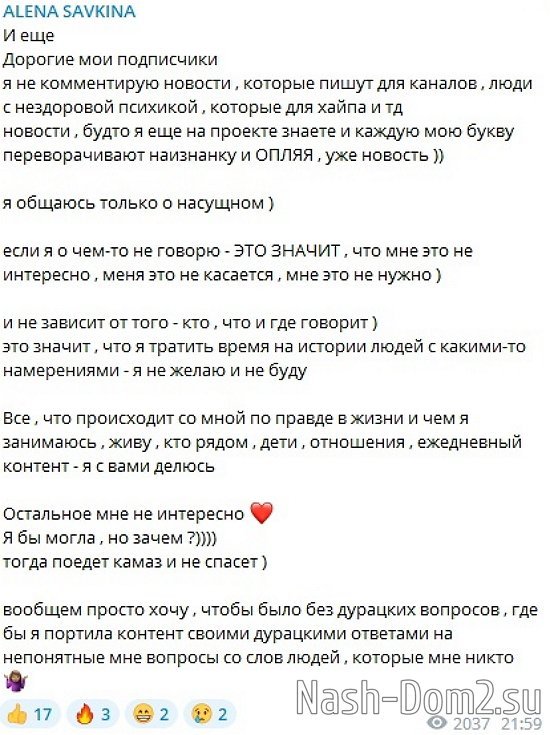 ALENA SAVKINA
И еще
Дорогие мои подписчики
я не комментирую новости , которые пишут для каналов , люди с нездоровой психикой , которые для хайпа и тд новости , будто я еще на проекте знаете и каждую мою букву переворачивают наизнанку и ОПЛЯЯ , уже новость ))

я общаюсь только о насущном )

если я о чем-то не говорю - ЭТО ЗНАЧИТ , что мне это не интересно , меня это не касается , мне это не нужно )

и не зависит от того - кто , что и где говорит )
это значит , что я тратить время на истории людей с какими-то намерениями - я не желаю и не буду

Все , что происходит со мной по правде в жизни и чем я занимаюсь , живу , кто рядом , дети , отношения , ежедневный контент - я с вами делюсь

Остальное мне не интересно ❤️
Я бы могла , но зачем ?))))
тогда поедет камаз и не спасет )

вообщем просто хочу , чтобы было без дурацких вопросов , где бы я портила контент своими дурацкими ответами на непонятные мне вопросы со слов людей , которые мне никто
🤷‍♀️

👍 17 🔥 3 😁 2 😢 2

Nash-Dom2.su

2037 21:59